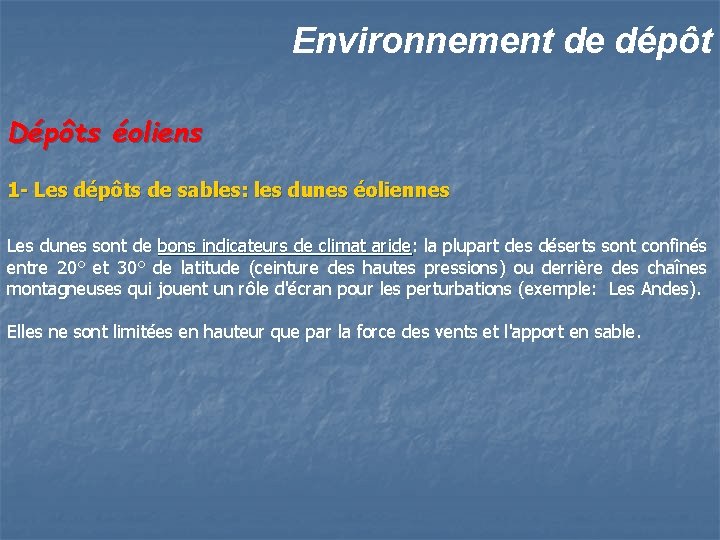 Environnement de dépôt

Dépôts éoliens

1- Les dépôts de sables: les dunes éoliennes

Les dunes sont de bons indicateurs de climat aride: la plupart des déserts sont confinés entre 20° et 30° de latitude (ceinture des hautes pressions) ou derrière des chaînes montagneuses qui jouent un rôle d'écran pour les perturbations (exemple: Les Andes).

Elles ne sont limitées en hauteur que par la force des vents et l'apport en sable.